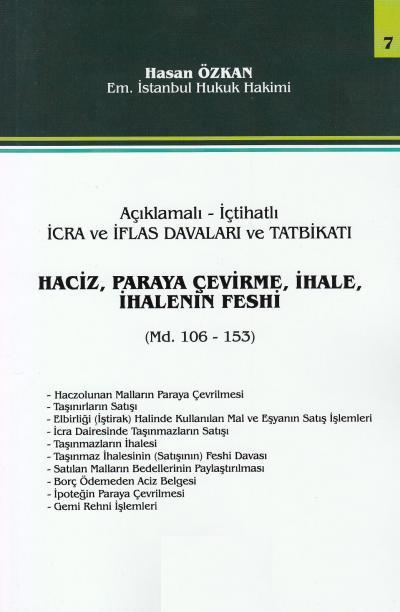 7

Hasan ÖZKAN
Em. İstanbul Hukuk Hakimi

Açıklamalı - İçtihatlı
İCRA ve İFLAS DAVALARI ve TATBİKATI

HACİZ, PARAYA ÇEVİRME, İHALE, İHALENİN FESHİ

(Md. 106 - 153)

- Haczolunan Malların Paraya Çevrilmesi
- Taşınırların Satışı
- Elbirliği (İştirak) Halinde Kullanılan Mal ve Eşyanın Satış İşlemleri
- İcra Dairesinde Taşınmazların Satışı
- Taşınmazların İhalesi
- Taşınmaz İhalesinin (Satışının) Feshi Davası
- Satılan Malların Bedellerinin Paylaştırılması
- Borç Ödemeden Aciz Belgesi
- İpoteğin Paraya Çevrilmesi
- Gemi Rehni İşlemleri